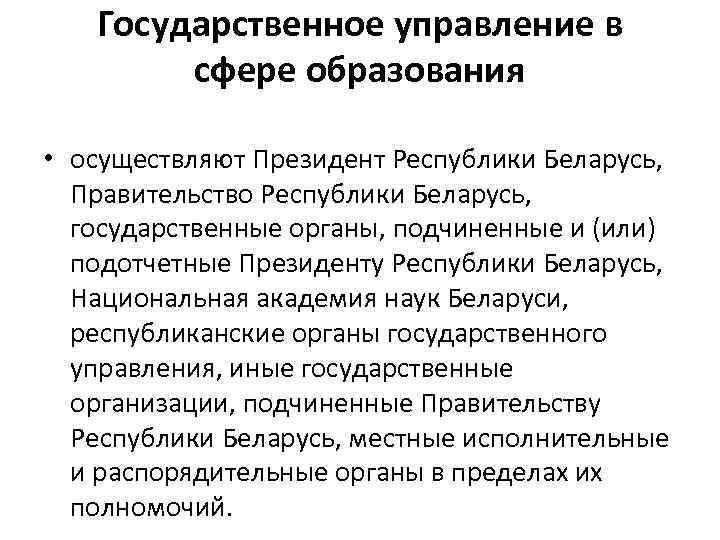 Государственное управление в сфере образования

• осуществляют Президент Республики Беларусь, Правительство Республики Беларусь, государственные органы, подчиненные и (или) подотчетные Президенту Республики Беларусь, Национальная академия наук Беларуси, республиканские органы государственного управления, иные государственные организации, подчиненные Правительству Республики Беларусь, местные исполнительные и распорядительные органы в пределах их полномочий.